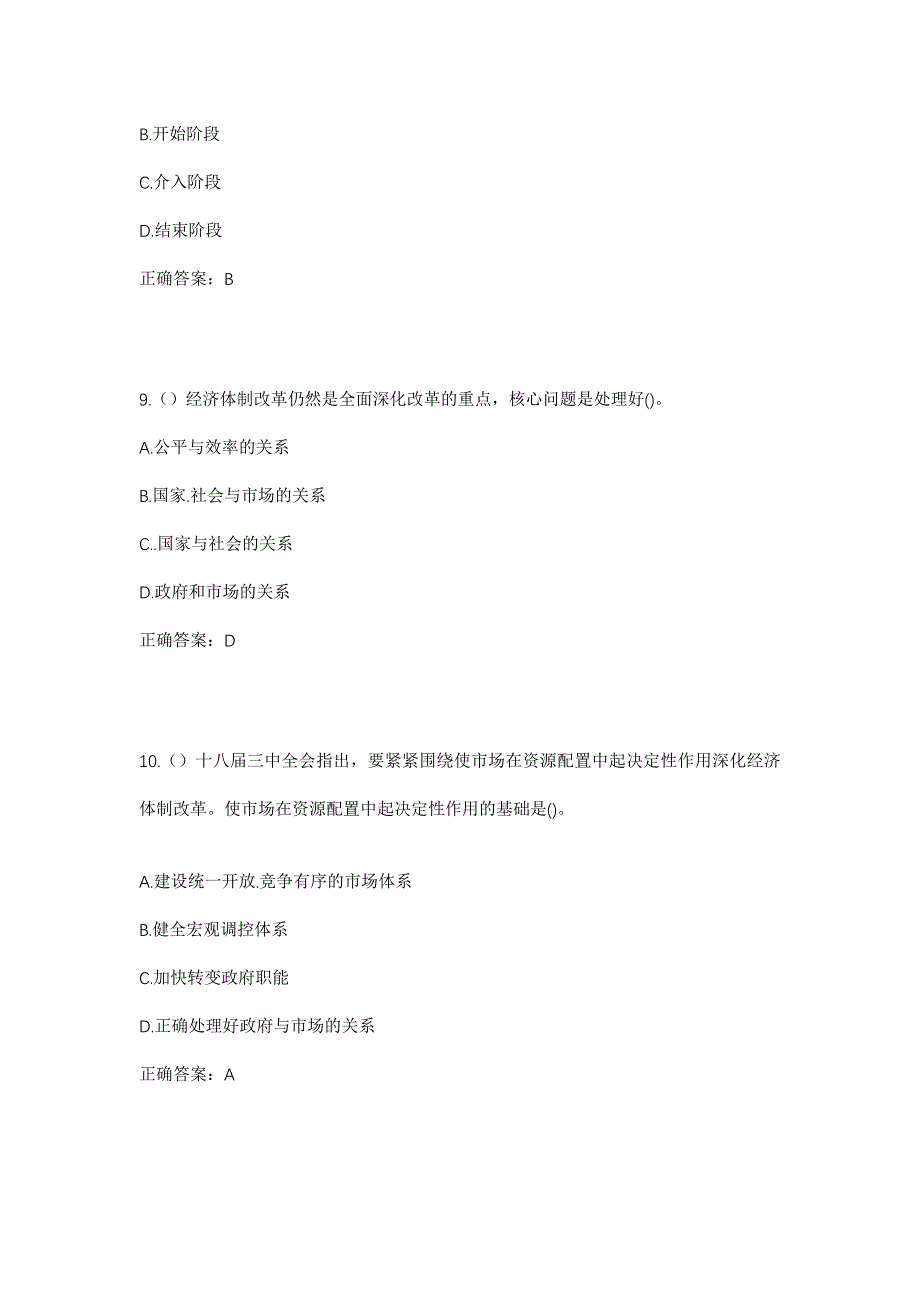 B.开始阶段

C.介入阶段

D.结束阶段

正确答案：B

9.（）经济体制改革仍然是全面深化改革的重点，核心问题是处理好()。

A.公平与效率的关系

B.国家.社会与市场的关系

C..国家与社会的关系

D.政府和市场的关系

正确答案：D

10.（）十八届三中全会指出，要紧紧围绕使市场在资源配置中起决定性作用深化经济体制改革。使市场在资源配置中起决定性作用的基础是()。

A.建设统一开放.竞争有序的市场体系

B.健全宏观调控体系

C.加快转变政府职能

D.正确处理好政府与市场的关系

正确答案：A